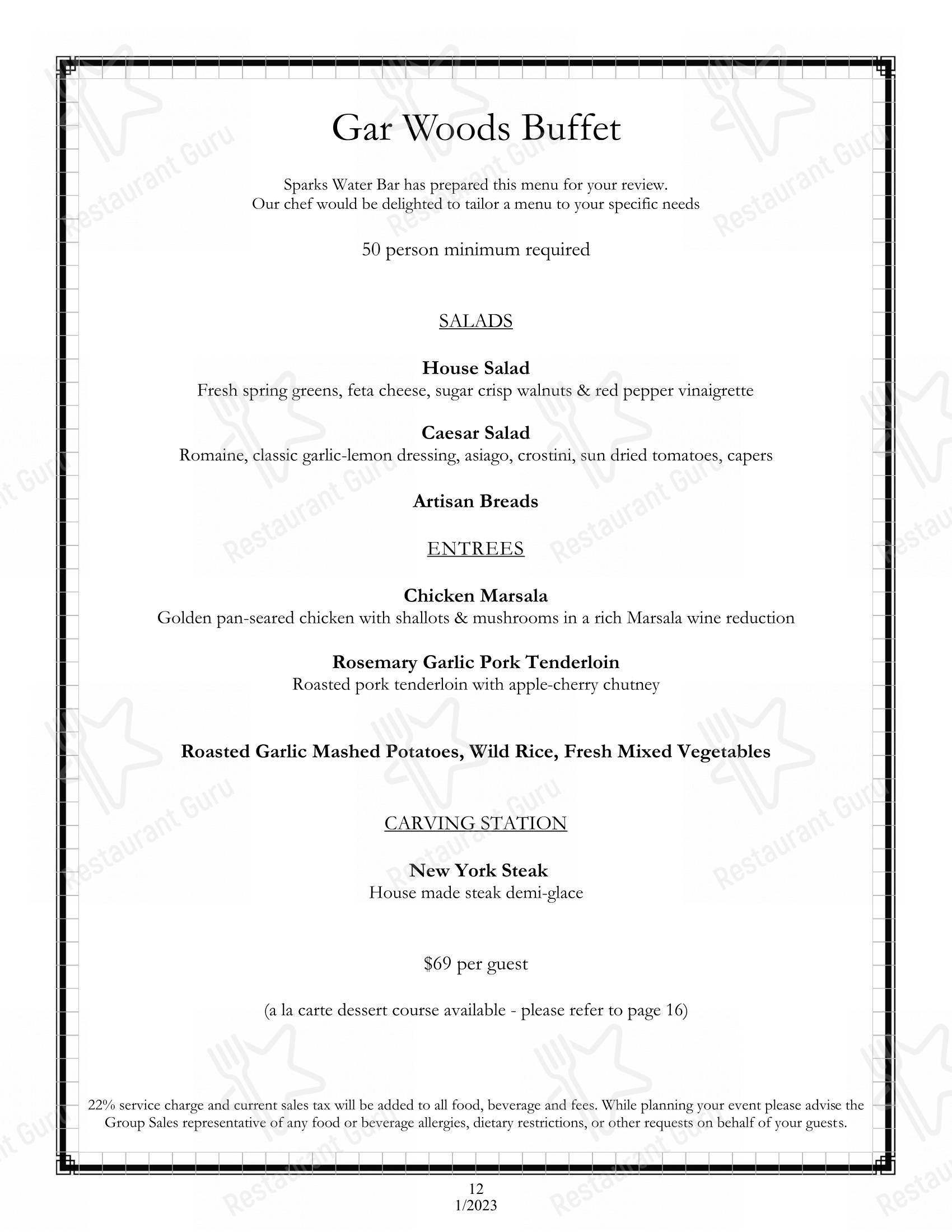 Gar Woods Buffet

Sparks Water Bar has prepared this menu for your review.
Our chef would be delighted to tailor a menu to your specific needs

50 person minimum required

SALADS

House Salad
Fresh spring greens, feta cheese, sugar crisp walnuts & red pepper vinaigrette

Caesar Salad
Romaine, classic garlic-lemon dressing, asiago, crostini, sun dried tomatoes, capers

Artisan Breads

ENTREES

Chicken Marsala
Golden pan-seared chicken with shallots & mushrooms in a rich Marsala wine reduction

Rosemary Garlic Pork Tenderloin
Roasted pork tenderloin with apple-cherry chutney

Roasted Garlic Mashed Potatoes, Wild Rice, Fresh Mixed Vegetables

CARVING STATION

New York Steak
House made steak demi-glace

$69 per guest

(a la carte dessert course available - please refer to page 16)

22% service charge and current sales tax will be added to all food, beverage and fees. While planning your event please advise the Group Sales representative of any food or beverage allergies, dietary restrictions, or other requests on behalf of your guests.

12
1/2023

Restaurant Guru